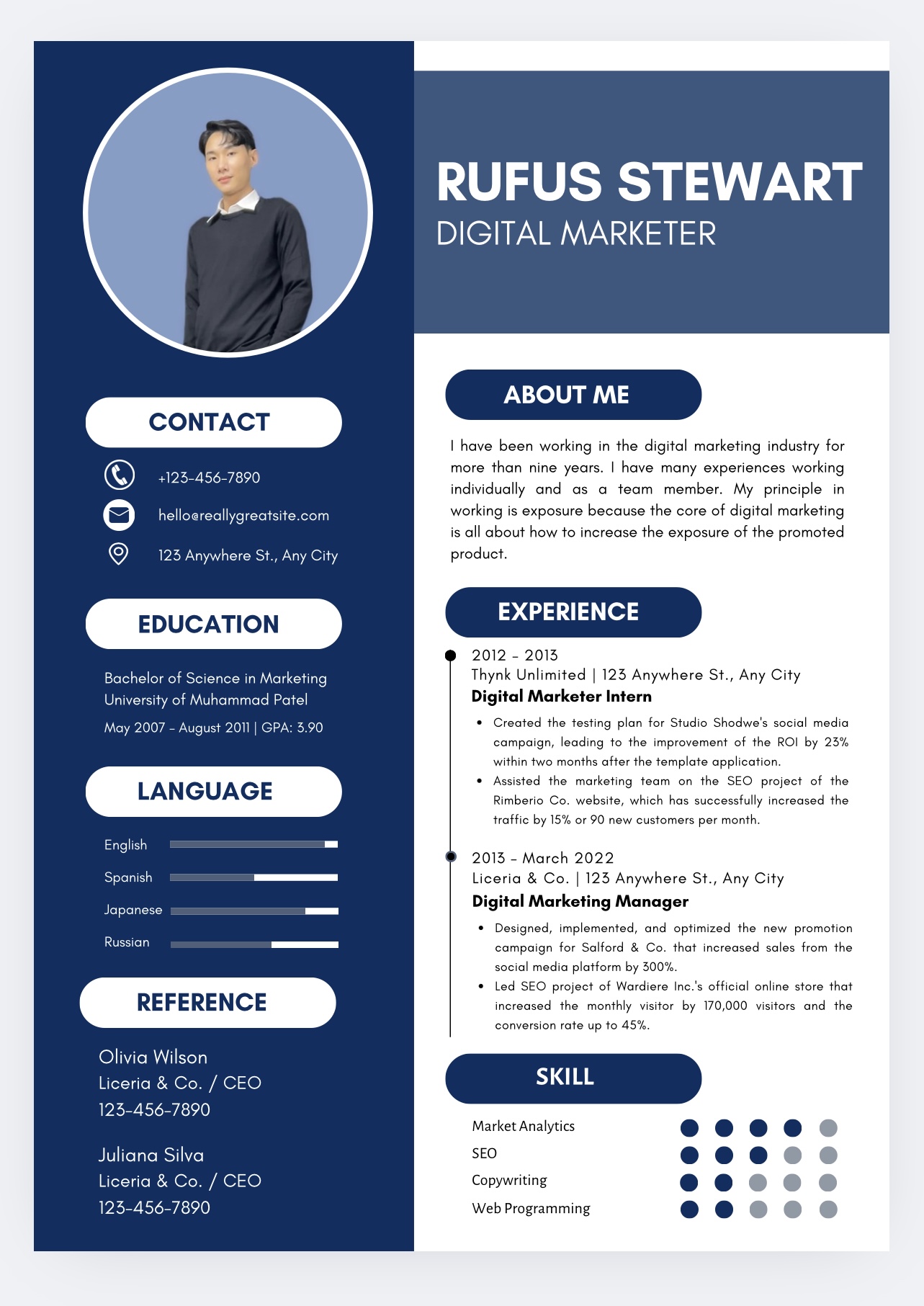 CONTACT

+123-456-7890

hello@reallygreatsite.com

123 Anywhere St., Any City

EDUCATION

Bachelor of Science in Marketing
University of Muhammad Patel
May 2007 - August 2011 | GPA: 3.90

LANGUAGE

English
Spanish
Japanese
Russian

REFERENCE

Olivia Wilson
Liceria & Co. / CEO
123-456-7890

Juliana Silva
Liceria & Co. / CEO
123-456-7890

RUFUS STEWART
DIGITAL MARKETER

ABOUT ME

I have been working in the digital marketing industry for more than nine years. I have many experiences working individually and as a team member. My principle in working is exposure because the core of digital marketing is all about how to increase the exposure of the promoted product.

EXPERIENCE

2012 - 2013
Thynk Unlimited | 123 Anywhere St., Any City
Digital Marketer Intern

• Created the testing plan for Studio Shodwe's social media campaign, leading to the improvement of the ROI by 23% within two months after the template application.
• Assisted the marketing team on the SEO project of the Rimberio Co. website, which has successfully increased the traffic by 15% or 90 new customers per month.

2013 - March 2022
Liceria & Co. | 123 Anywhere St., Any City
Digital Marketing Manager

• Designed, implemented, and optimized the new promotion campaign for Salford & Co. that increased sales from the social media platform by 300%.
• Led SEO project of Wardiere Inc.'s official online store that increased the monthly visitor by 170,000 visitors and the conversion rate up to 45%.

SKILL

Market Analytics
SEO
Copywriting
Web Programming